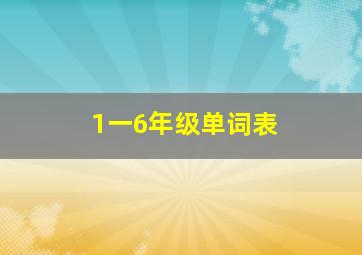 1一6年级单词表